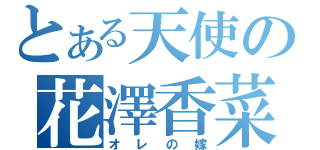 とある天使の
花澤香菜
オレの嫁